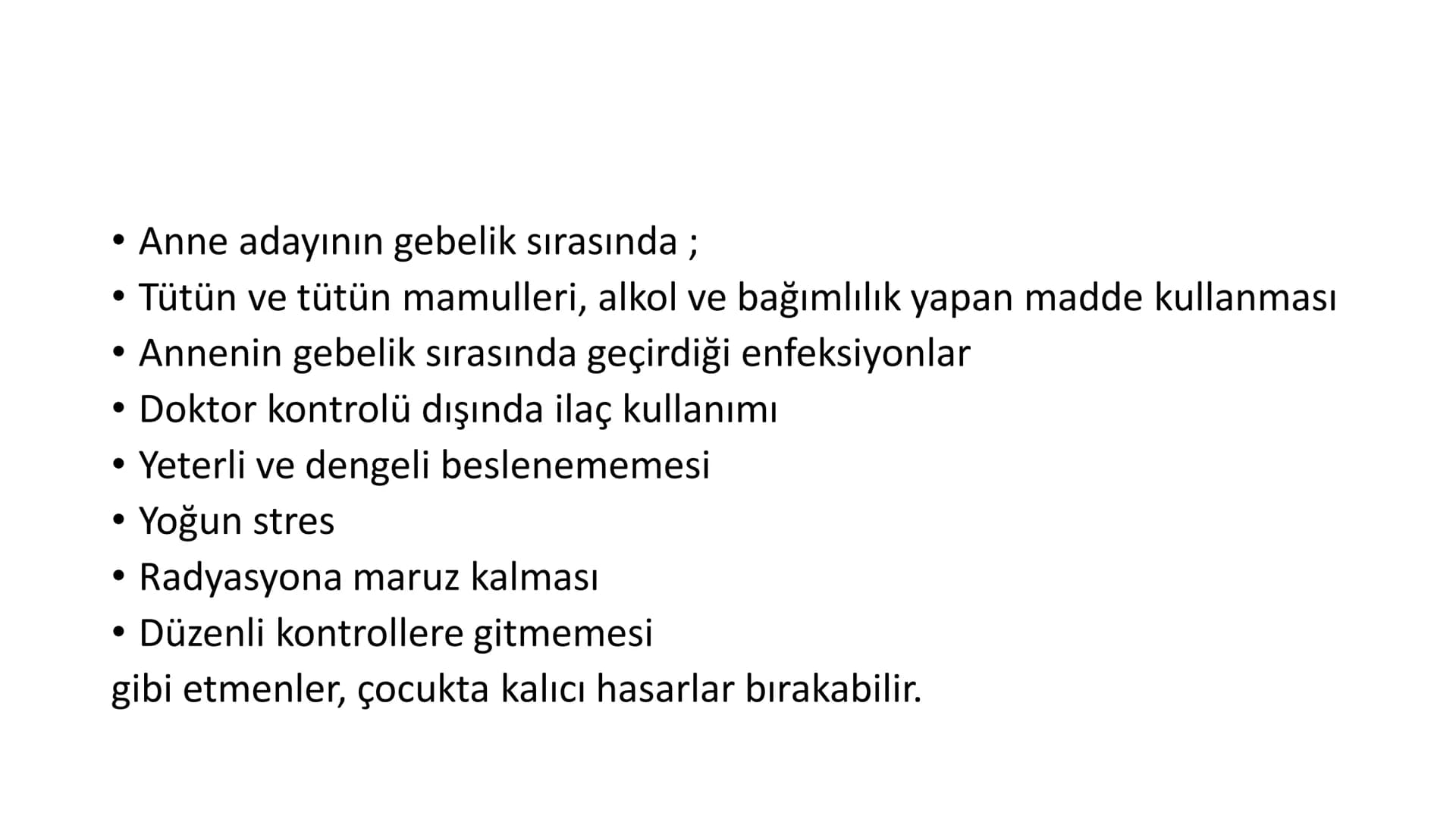 • Anne adayının gebelik sırasında ;
• Tütün ve tütün mamulleri, alkol ve bağımlılık yapan madde kullanması
• Annenin gebelik sırasında geçirdiği enfeksiyonlar
• Doktor kontrolü dışında ilaç kullanımı
• Yeterli ve dengeli beslenememesi
• Yoğun stres
• Radyasyona maruz kalması
• Düzenli kontrollere gitmemesi
gibi etmenler, çocukta kalıcı hasarlar bırakabilir.